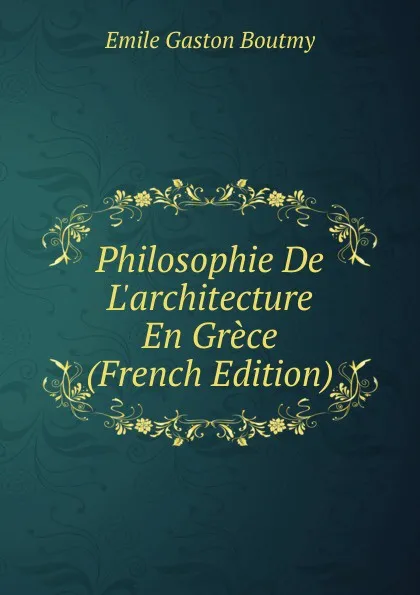 Emile Gaston Boutmy

Philosophie De L'architecture En Grèce (French Edition)